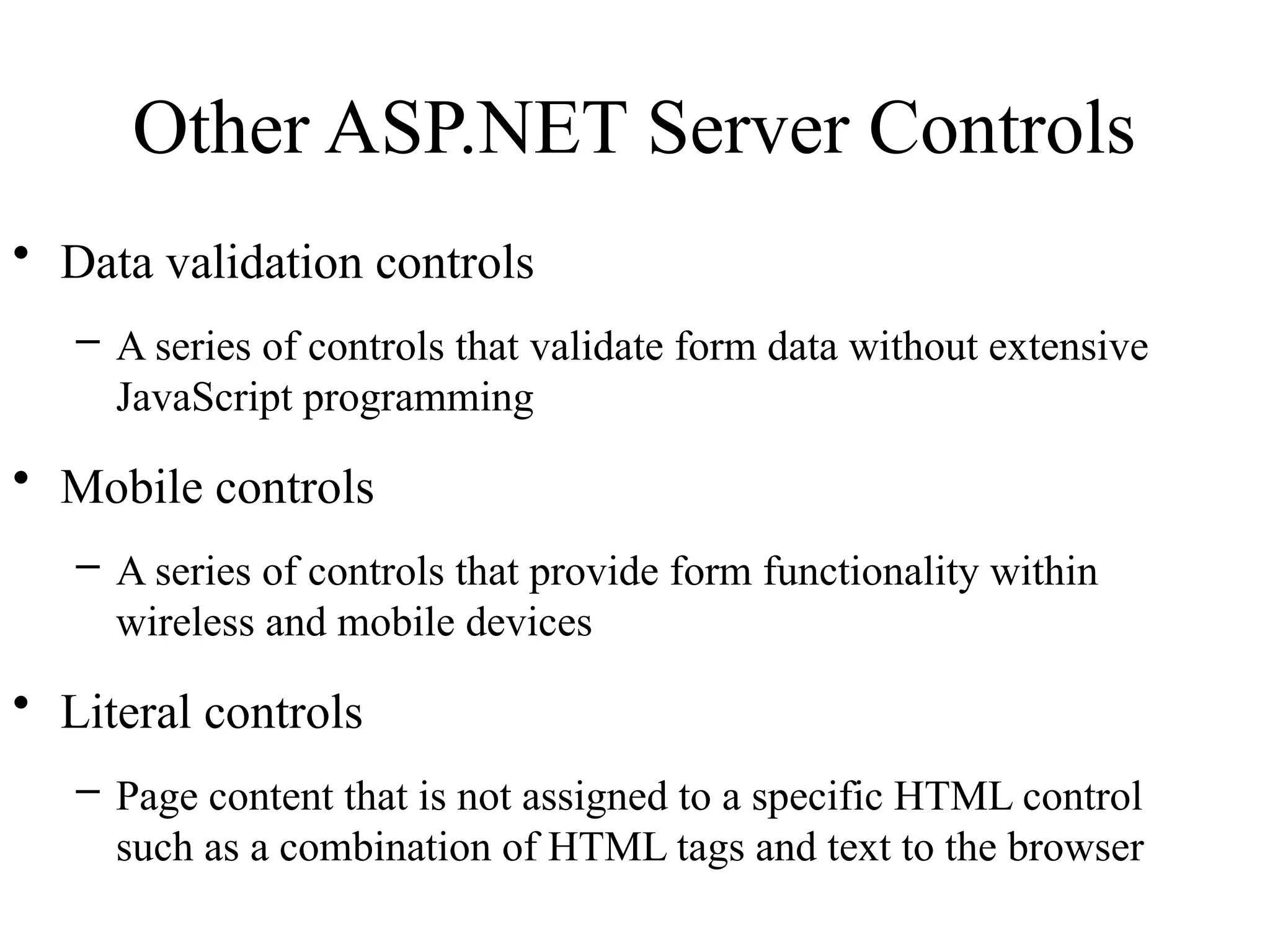 Other ASP.NET Server Controls

• Data validation controls

– A series of controls that validate form data without extensive JavaScript programming

• Mobile controls

– A series of controls that provide form functionality within wireless and mobile devices

• Literal controls

– Page content that is not assigned to a specific HTML control such as a combination of HTML tags and text to the browser